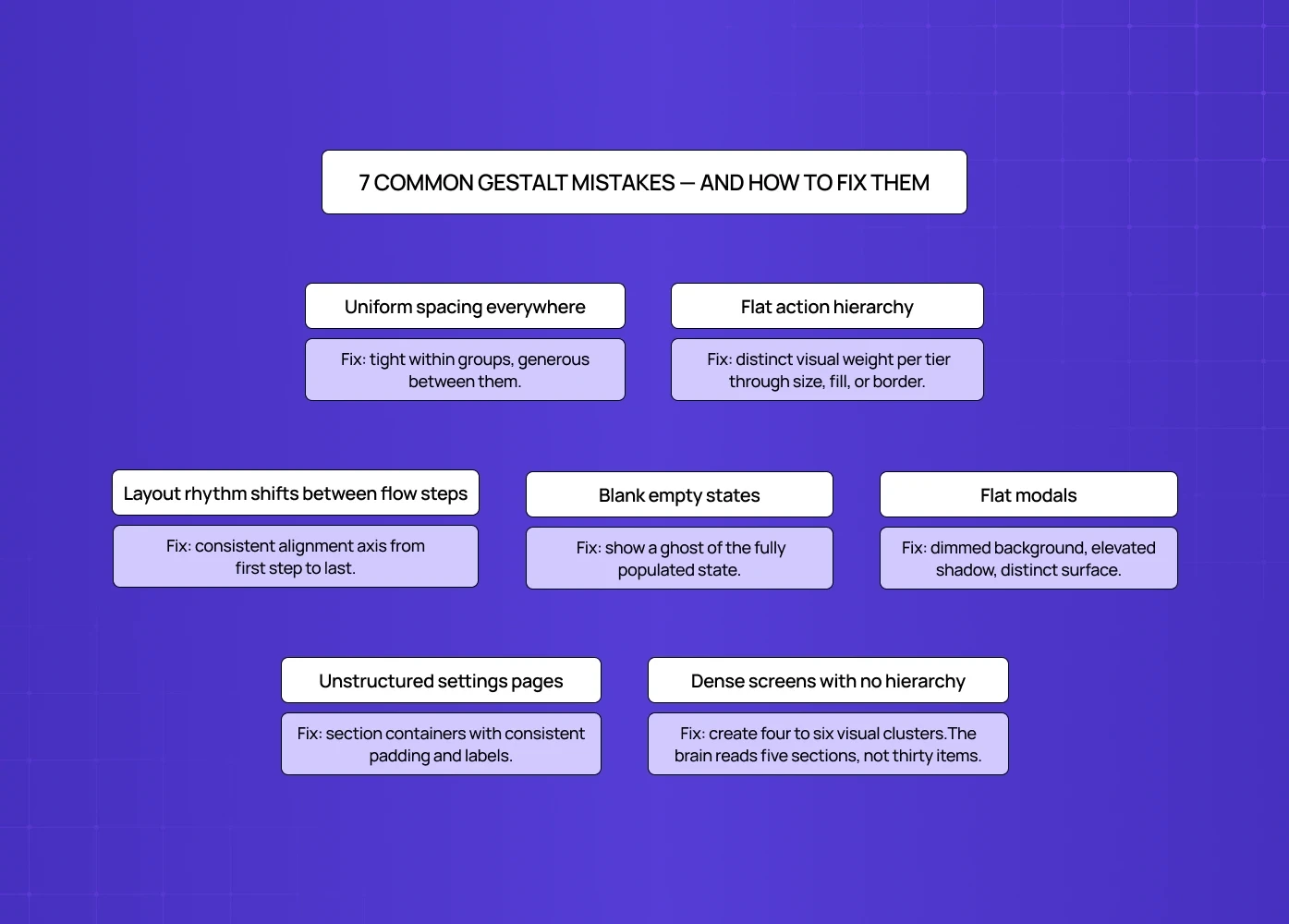 7 COMMON GESTALT MISTAKES — AND HOW TO FIX THEM

Uniform spacing everywhere

Fix: tight within groups, generous between them.

Flat action hierarchy

Fix: distinct visual weight per tier through size, fill, or border.

Layout rhythm shifts between flow steps

Fix: consistent alignment axis from first step to last.

Blank empty states

Fix: show a ghost of the fully populated state.

Flat modals

Fix: dimmed background, elevated shadow, distinct surface.

Unstructured settings pages

Fix: section containers with consistent padding and labels.

Dense screens with no hierarchy

Fix: create four to six visual clusters.The brain reads five sections, not thirty items.